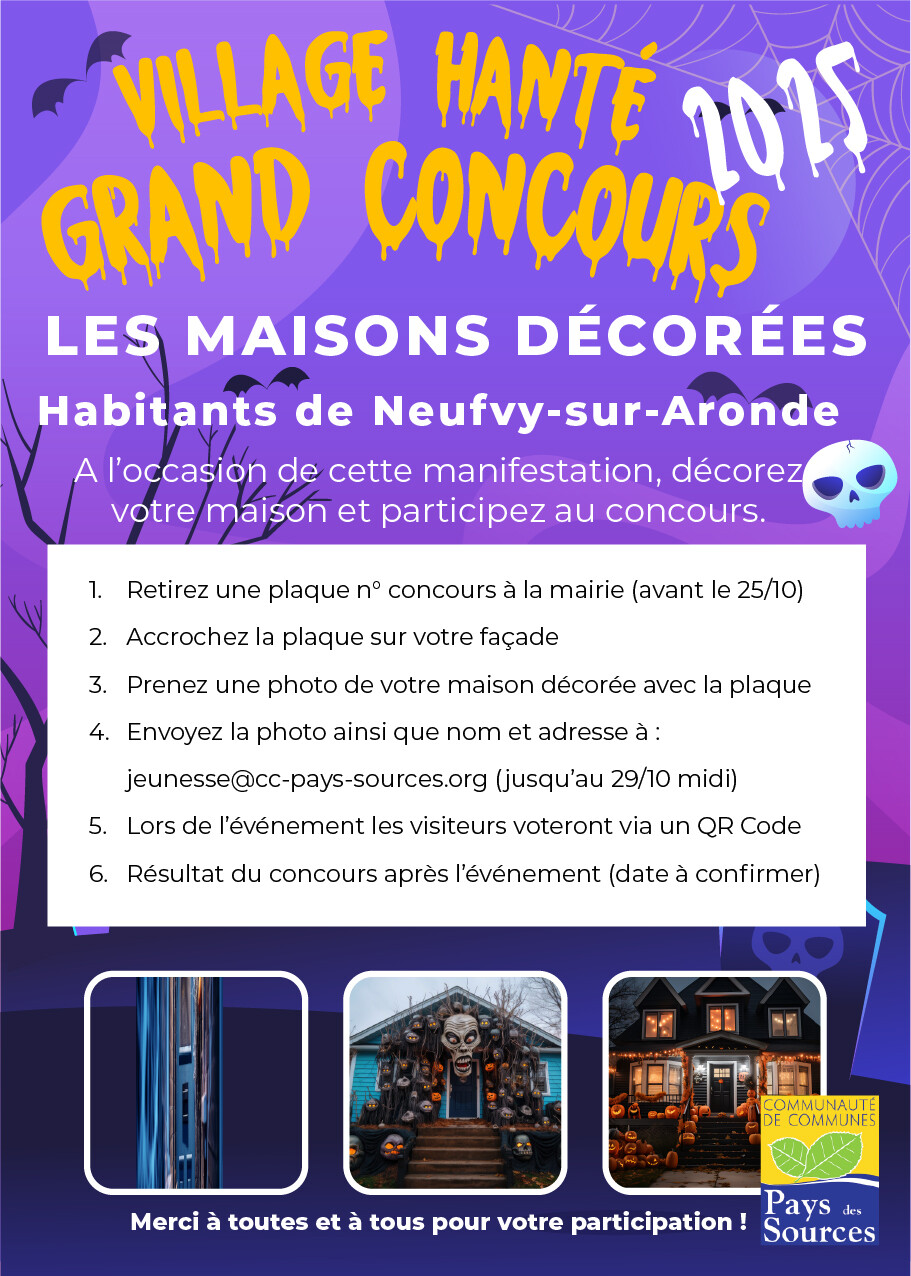 VILLAGE HANTÉ
GRAND CONCOURS
2025

LES MAISONS DÉCORÉES

Habitants de Neufvy-sur-Aronde

A l'occasion de cette manifestation, décorez votre maison et participez au concours.

1. Retirez une plaque n° concours à la mairie (avant le 25/10)
2. Accrochez la plaque sur votre façade
3. Prenez une photo de votre maison décorée avec la plaque
4. Envoyez la photo ainsi que nom et adresse à : jeunesse@cc-pays-sources.org (jusqu'au 29/10 midi)
5. Lors de l'événement les visiteurs voteront via un QR Code
6. Résultat du concours après l'événement (date à confirmer)

Merci à toutes et à tous pour votre participation !

COMMUNAUTÉ
DE COMMUNES
Pays des
Sources